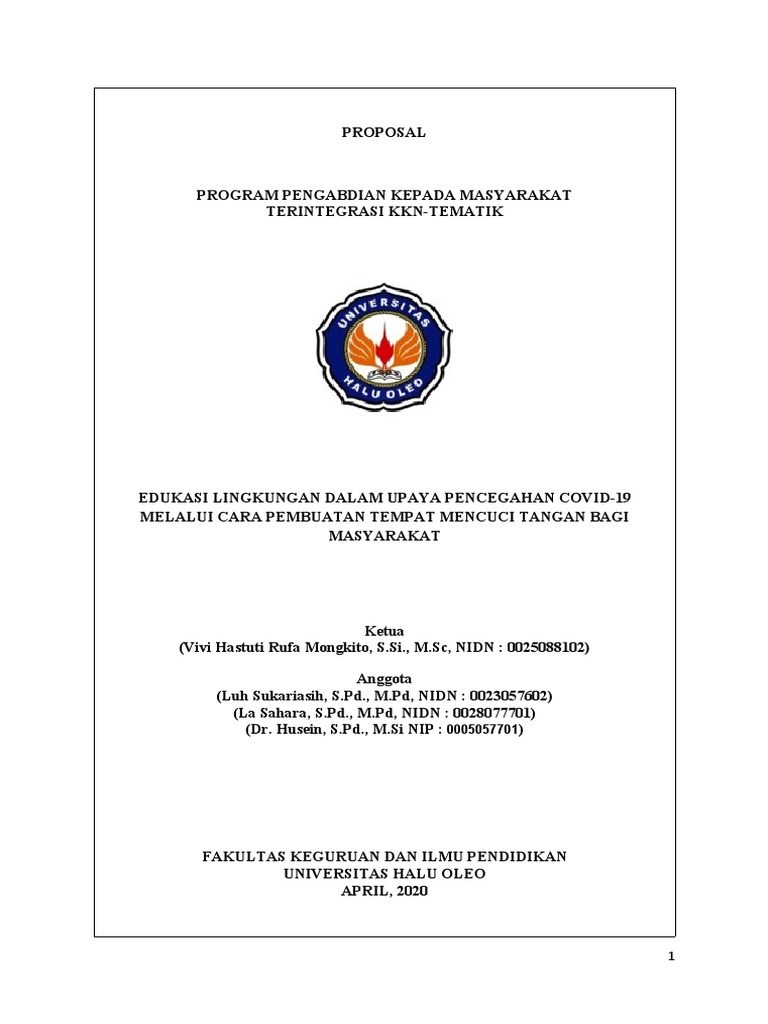 PROPOSAL

PROGRAM PENGABDIAN KEPADA MASYARAKAT
TERINTEGRASI KKN-TEMATIK

UNIVERSITAS
HALU OLEO

EDUKASI LINGKUNGAN DALAM UPAYA PENCEGAHAN COVID-19 MELALUI CARA PEMBUATAN TEMPAT MENCUCI TANGAN BAGI MASYARAKAT

Ketua
(Vivi Hastuti Rufa Mongkito, S.Si., M.Sc, NIDN : 0025088102)

Anggota
(Luh Sukariasih, S.Pd., M.Pd, NIDN : 0023057602)
(La Sahara, S.Pd., M.Pd, NIDN : 0028077701)
(Dr. Husein, S.Pd., M.Si NIP : 0005057701)

FAKULTAS KEGURUAN DAN ILMU PENDIDIKAN
UNIVERSITAS HALU OLEO
APRIL, 2020

1